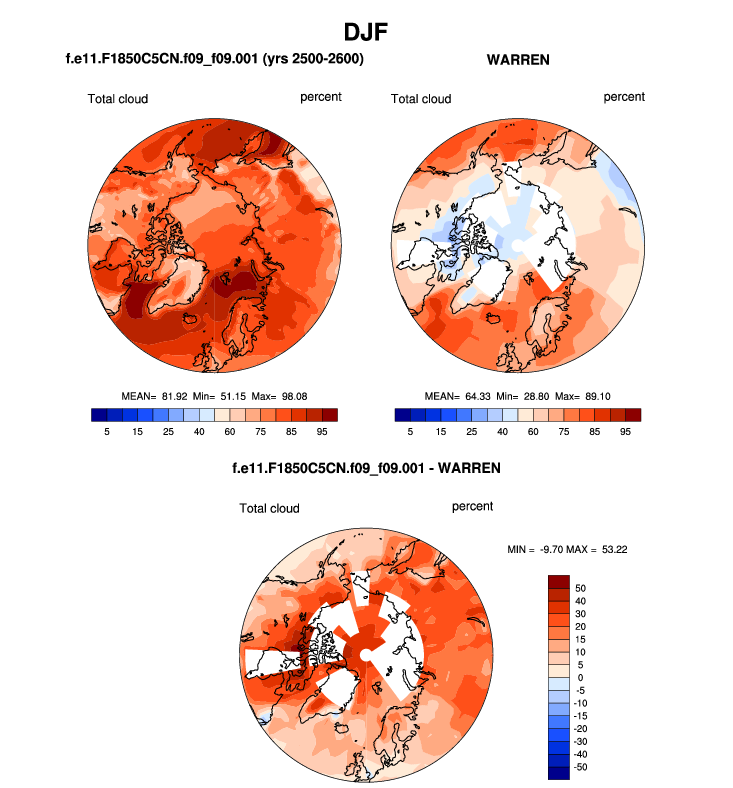 DJF

f.e11.F1850C5CN.f09_f09.001 (yrs 2500-2600)

Total cloud

percent

MEAN= 81.92 Min= 51.15 Max= 98.08

5 15 25 40 60 75 85 95

WARREN

Total cloud

percent

MEAN= 64.33 Min= 28.80 Max= 89.10

5 15 25 40 60 75 85 95

f.e11.F1850C5CN.f09_f09.001 - WARREN

Total cloud

percent

MIN = -9.70 MAX = 53.22

50
40
30
20
15
10
5
0
-5
-10
-15
-20
-30
-40
-50